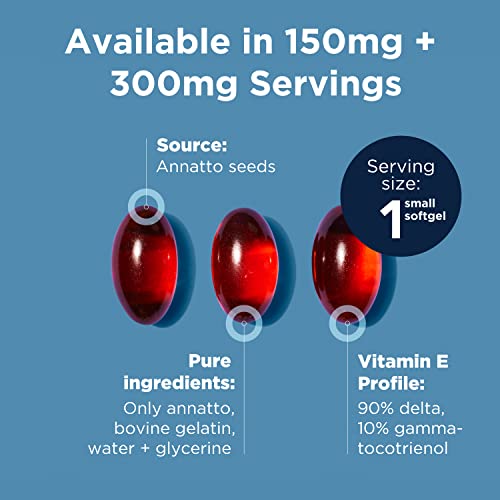 Available in 150mg + 300mg Servings

Source:
Annatto seeds

Serving size:
1 small softgel

Pure ingredients:
Only annatto, bovine gelatin, water + glycerine

Vitamin E Profile:
90% delta, 10% gamma-tocotrienol